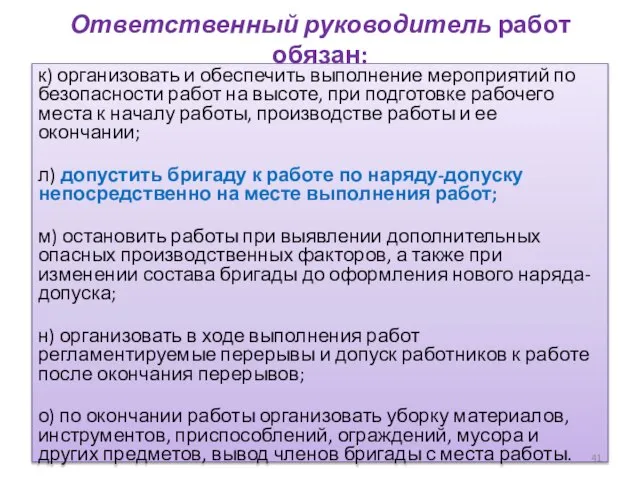 Ответственный руководитель работ обязан:

к) организовать и обеспечить выполнение мероприятий по безопасности работ на высоте, при подготовке рабочего места к началу работы, производстве работы и ее окончании;

л) допустить бригаду к работе по наряду-допуску непосредственно на месте выполнения работ;

м) остановить работы при выявлении дополнительных опасных производственных факторов, а также при изменении состава бригады до оформления нового наряда-допуска;

н) организовать в ходе выполнения работ регламентируемые перерывы и допуск работников к работе после окончания перерывов;

о) по окончании работы организовать уборку материалов, инструментов, приспособлений, ограждений, мусора и других предметов, вывод членов бригады с места работы.

41